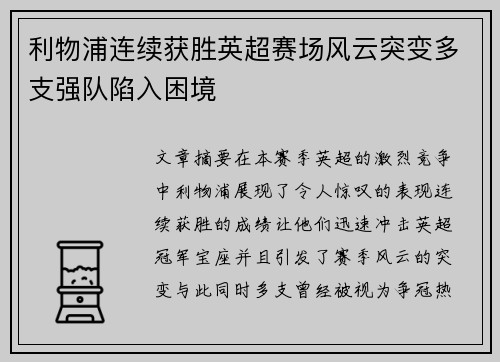 利物浦连续获胜英超赛场风云突变多支强队陷入困境

文章摘要在本赛季英超的激烈竞争中利物浦展现了令人惊叹的表现连续获胜的成绩让他们迅速冲击英超冠军宝座并且引发了赛季风云的突变与此同时多支曾经被视为争冠热